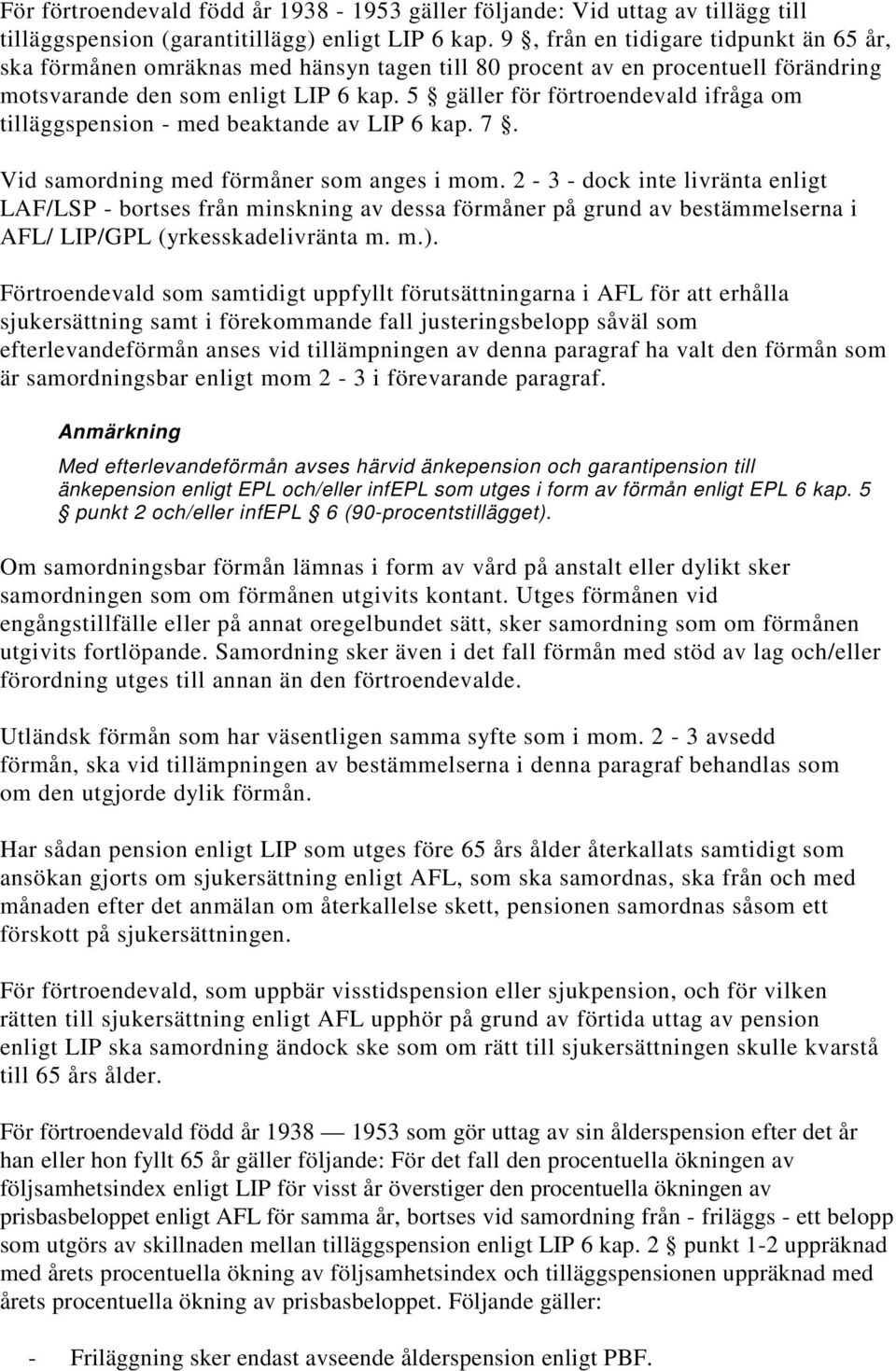 För förtroendevald född år 1938 - 1953 gäller följande: Vid uttag av tillägg till tilläggspension (garantitillägg) enligt LIP 6 kap. 9 §, från en tidigare tidpunkt än 65 år, ska förmånen omräknas med hänsyn tagen till 80 procent av en procentuell förändring motsvarande den som enligt LIP 6 kap. 5 § gäller för förtroendevald ifråga om tilläggspension - med beaktande av LIP 6 kap. 7 §.

Vid samordning med förmåner som anges i mom. 2 - 3 - dock inte livränta enligt LAF/LSP - bortses från minskning av dessa förmåner på grund av bestämmelserna i AFL/ LIP/GPL (yrkesskadelivränta m. m.).

Förtroendevald som samtidigt uppfyllt förutsättningarna i AFL för att erhålla sjukersättning samt i förekommande fall justeringsbelopp såväl som efterlevandeförmån anses vid tillämpningen av denna paragraf ha valt den förmån som är samordningsbar enligt mom 2 - 3 i förevarande paragraf.

Anmärkning

Med efterlevandeförmån avses härvid änkepension och garantipension till änkepension enligt EPL och/eller infEPL som utges i form av förmån enligt EPL 6 kap. 5 § punkt 2 och/eller infEPL § 6 (90-procentstillägget).

Om samordningsbar förmån lämnas i form av vård på anstalt eller dylikt sker samordningen som om förmånen utgivits kontant. Utges förmånen vid engångstillfälle eller på annat oregelbundet sätt, sker samordning som om förmånen utgivits fortlöpande. Samordning sker även i det fall förmån med stöd av lag och/eller förordning utges till annan än den förtroendevalde.

Utländsk förmån som har väsentligen samma syfte som i mom. 2 - 3 avsedd förmån, ska vid tillämpningen av bestämmelserna i denna paragraf behandlas som om den utgjorde dylik förmån.

Har sådan pension enligt LIP som utges före 65 års ålder återkallats samtidigt som ansökan gjorts om sjukersättning enligt AFL, som ska samordnas, ska från och med månaden efter det anmälan om återkallelse skett, pensionen samordnas såsom ett förskott på sjukersättningen.

För förtroendevald, som uppbär visstidspension eller sjukpension, och för vilken rätten till sjukersättning enligt AFL upphör på grund av förtida uttag av pension enligt LIP ska samordning ändock ske som om rätt till sjukersättningen skulle kvarstå till 65 års ålder.

För förtroendevald född år 1938 — 1953 som gör uttag av sin ålderspension efter det år han eller hon fyllt 65 år gäller följande: För det fall den procentuella ökningen av följsamhetsindex enligt LIP för visst år överstiger den procentuella ökningen av prisbasbeloppet enligt AFL för samma år, bortses vid samordning från - friläggs - ett belopp som utgörs av skillnaden mellan tilläggspension enligt LIP 6 kap. 2 § punkt 1-2 uppräknad med årets procentuella ökning av följsamhetsindex och tilläggspensionen uppräknad med årets procentuella ökning av prisbasbeloppet. Följande gäller:

- Friläggning sker endast avseende ålderspension enligt PBF.